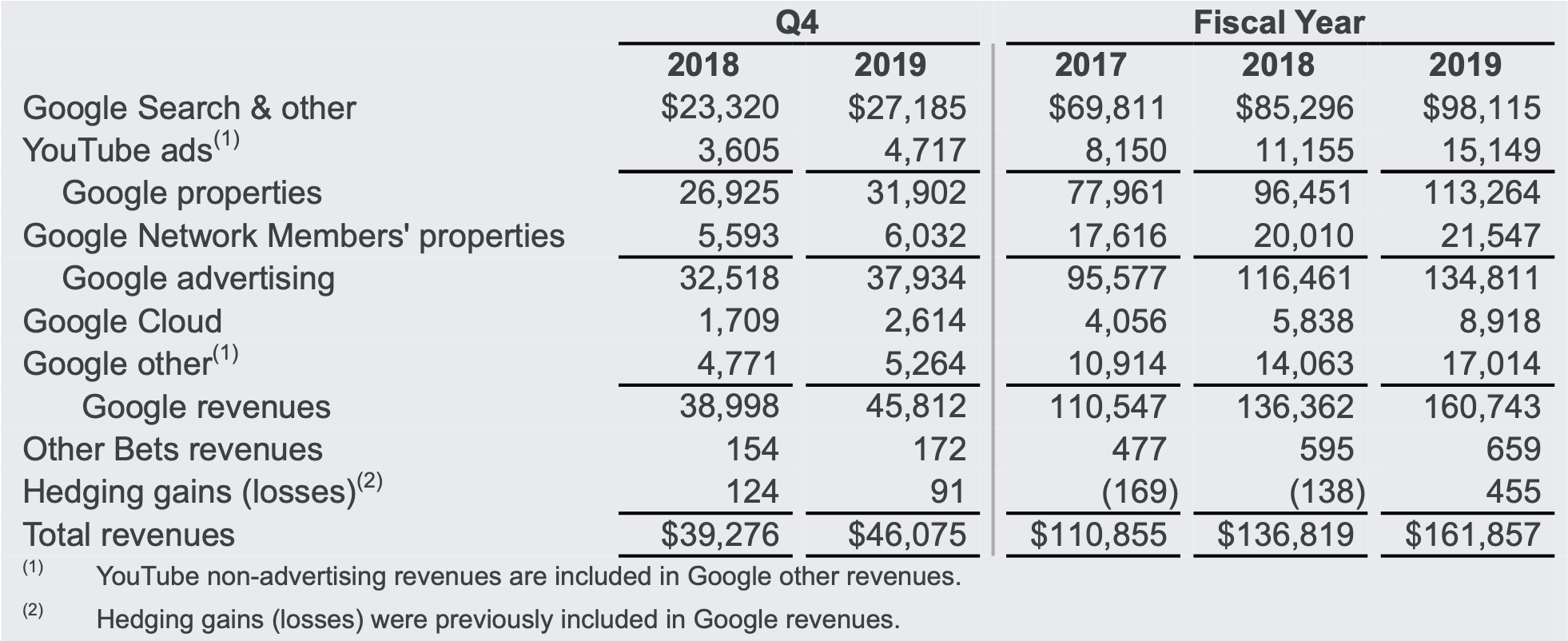 |  | Q4 |  | Fiscal Year |  |  |
|---|---|---|---|---|---|
|  | 2018 | 2019 | 2017 | 2018 | 2019 |
| Google Search & other | $23,320 | $27,185 | $69,811 | $85,296 | $98,115 |
| YouTube ads$^{(1)}$ | 3,605 | 4,717 | 8,150 | 11,155 | 15,149 |
| Google properties | 26,925 | 31,902 | 77,961 | 96,451 | 113,264 |
| Google Network Members' properties | 5,593 | 6,032 | 17,616 | 20,010 | 21,547 |
| Google advertising | 32,518 | 37,934 | 95,577 | 116,461 | 134,811 |
| Google Cloud | 1,709 | 2,614 | 4,056 | 5,838 | 8,918 |
| Google other$^{(1)}$ | 4,771 | 5,264 | 10,914 | 14,063 | 17,014 |
| Google revenues | 38,998 | 45,812 | 110,547 | 136,362 | 160,743 |
| Other Bets revenues | 154 | 172 | 477 | 595 | 659 |
| Hedging gains (losses)$^{(2)}$ | 124 | 91 | (169) | (138) | 455 |
| Total revenues | $39,276 | $46,075 | $110,855 | $136,819 | $161,857 |

$^{(1)}$ YouTube non-advertising revenues are included in Google other revenues.

$^{(2)}$ Hedging gains (losses) were previously included in Google revenues.